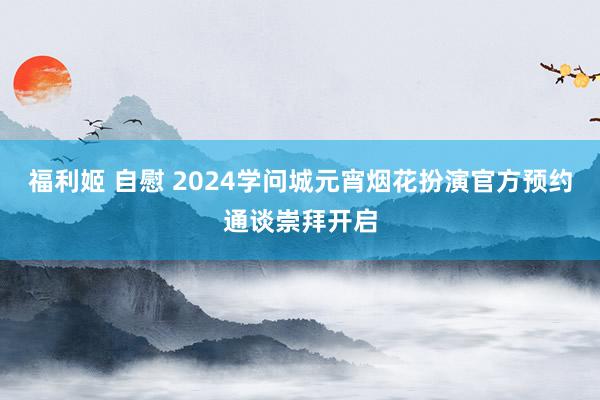 福利姬 自慰 2024学问城元宵烟花扮演官方预约通谈崇拜开启